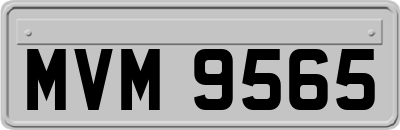 MVM 9565